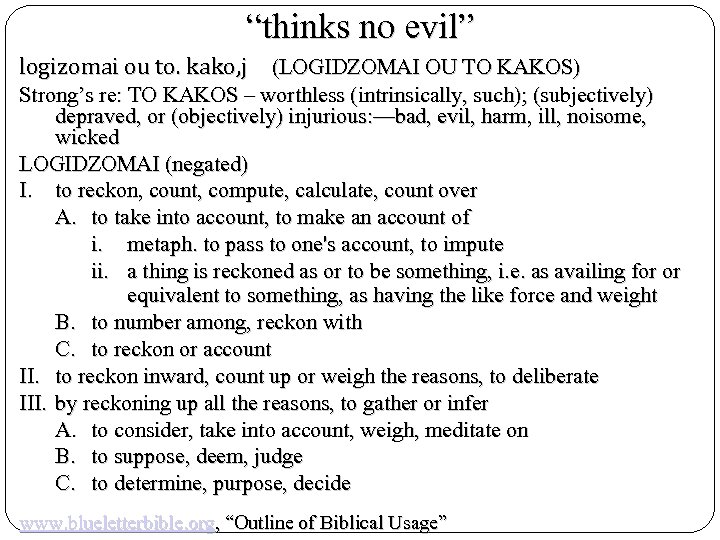 “thinks no evil”

logizomai ou to. kako,j (LOGIDZOMAI OU TO KAKOS)

Strong’s re: TO KAKOS – worthless (intrinsically, such); (subjectively) depraved, or (objectively) injurious:—bad, evil, harm, ill, noisome, wicked

LOGIDZOMAI (negated)

I. to reckon, count, compute, calculate, count over

A. to take into account, to make an account of

i. metaph. to pass to one's account, to impute

ii. a thing is reckoned as or to be something, i.e. as availing for or equivalent to something, as having the like force and weight

B. to number among, reckon with

C. to reckon or account

II. to reckon inward, count up or weigh the reasons, to deliberate

III. by reckoning up all the reasons, to gather or infer

A. to consider, take into account, weigh, meditate on

B. to suppose, deem, judge

C. to determine, purpose, decide

www.blueletterbible.org, “Outline of Biblical Usage”